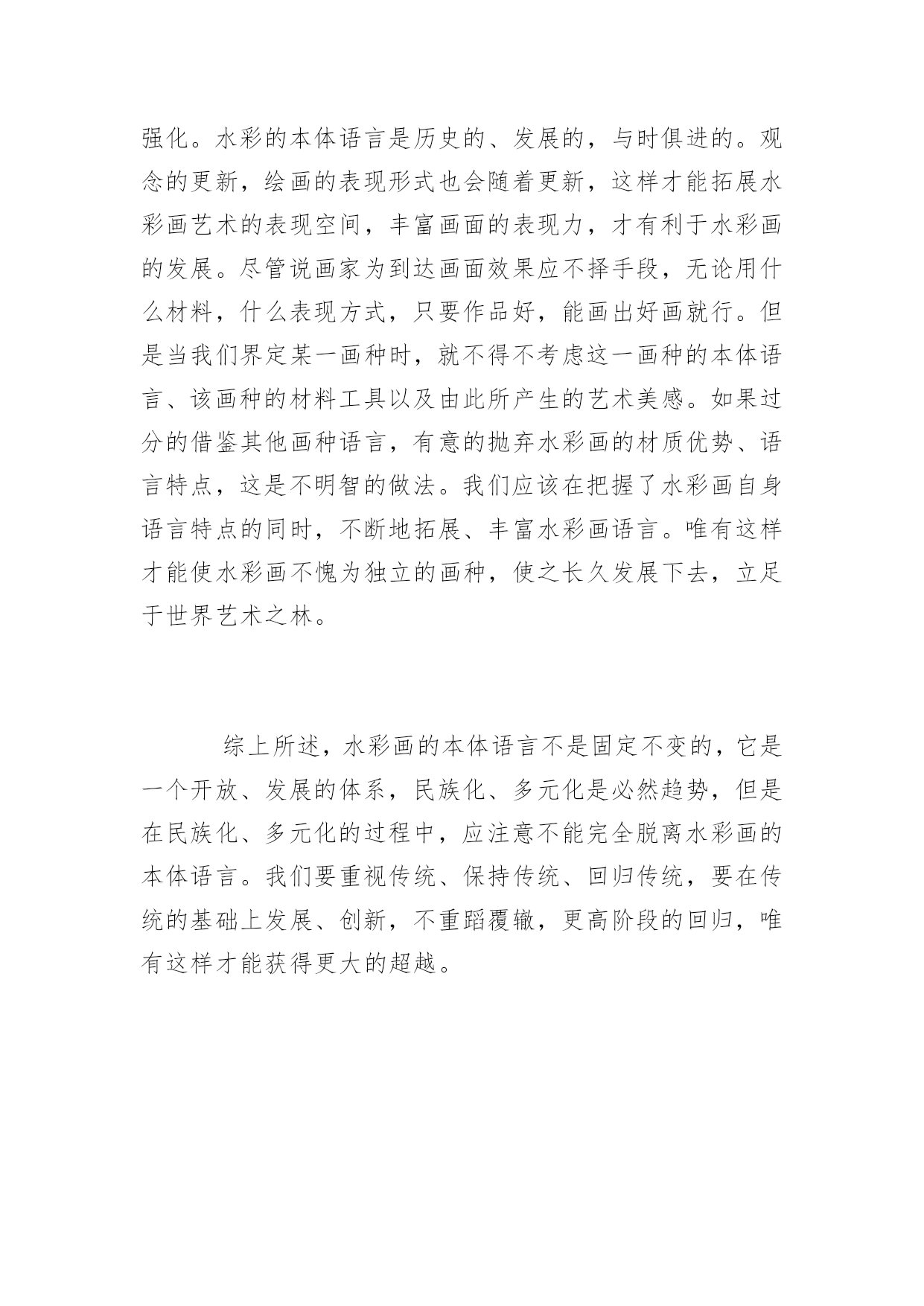 强化。水彩的本体语言是历史的、发展的，与时俱进的。观念的更新，绘画的表现形式也会随着更新，这样才能拓展水彩画艺术的表现空间，丰富画面的表现力，才有利于水彩画的发展。尽管说画家为到达画面效果应不择手段，无论用什么材料，什么表现方式，只要作品好，能画出好画就行。但是当我们界定某一画种时，就不得不考虑这一画种的本体语言、该画种的材料工具以及由此所产生的艺术美感。如果过分的借鉴其他画种语言，有意的抛弃水彩画的材质优势、语言特点，这是不明智的做法。我们应该在把握了水彩画自身语言特点的同时，不断地拓展、丰富水彩画语言。唯有这样才能使水彩画不愧为独立的画种，使之长久发展下去，立足于世界艺术之林。

综上所述，水彩画的本体语言不是固定不变的，它是一个开放、发展的体系，民族化、多元化是必然趋势，但是在民族化、多元化的过程中，应注意不能完全脱离水彩画的本体语言。我们要重视传统、保持传统、回归传统，要在传统的基础上发展、创新，不重蹈覆辙，更高阶段的回归，唯有这样才能获得更大的超越。